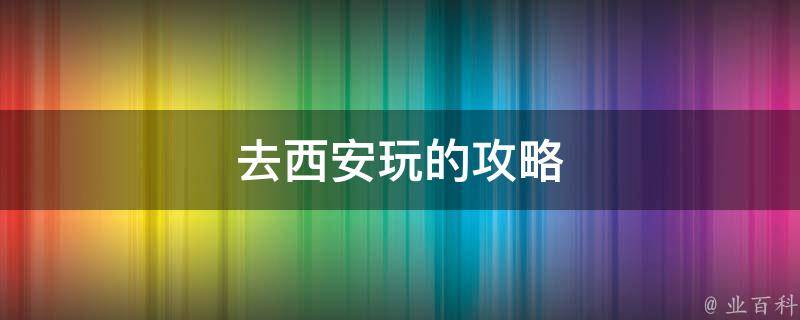 去西安玩的攻略

@ 业百科